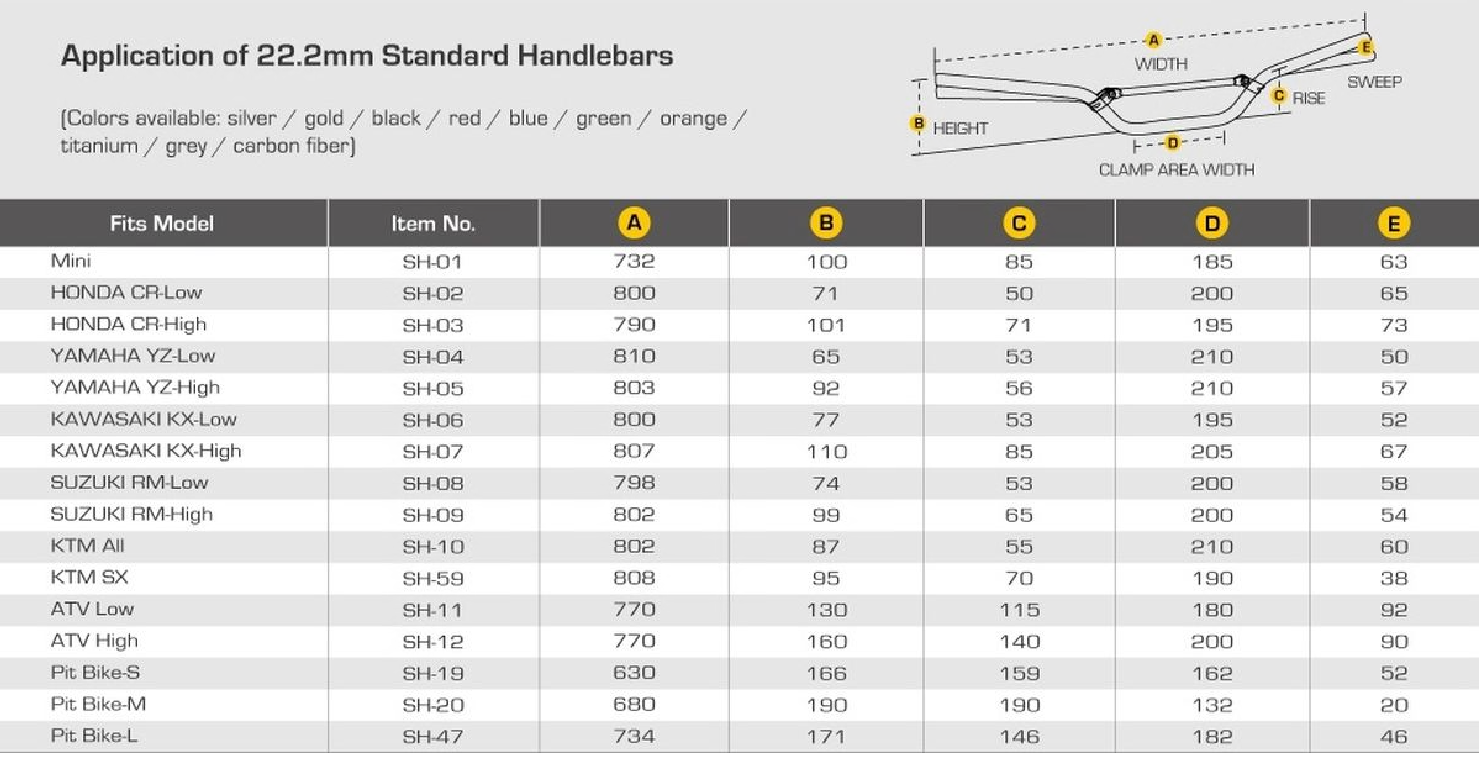 Application of 22.2mm Standard Handlebars

(Colors available: silver / gold / black / red / blue / green / orange / titanium / grey / carbon fiber)

A
WIDTH
E
SWEEP
C RISE
B HEIGHT
D
CLAMP AREA WIDTH

| Fits Model | Item No. | A | B | C | D | E |
|---|---|---|---|---|---|---|
| Mini | SH-01 | 732 | 100 | 85 | 185 | 63 |
| HONDA CR-Low | SH-02 | 800 | 71 | 50 | 200 | 65 |
| HONDA CR-High | SH-03 | 790 | 101 | 71 | 195 | 73 |
| YAMAHA YZ-Low | SH-04 | 810 | 65 | 53 | 210 | 50 |
| YAMAHA YZ-High | SH-05 | 803 | 92 | 56 | 210 | 57 |
| KAWASAKI KX-Low | SH-06 | 800 | 77 | 53 | 195 | 52 |
| KAWASAKI KX-High | SH-07 | 807 | 110 | 85 | 205 | 67 |
| SUZUKI RM-Low | SH-08 | 798 | 74 | 53 | 200 | 58 |
| SUZUKI RM-High | SH-09 | 802 | 99 | 65 | 200 | 54 |
| KTM All | SH-10 | 802 | 87 | 55 | 210 | 60 |
| KTM SX | SH-59 | 808 | 95 | 70 | 190 | 38 |
| ATV Low | SH-11 | 770 | 130 | 115 | 180 | 92 |
| ATV High | SH-12 | 770 | 160 | 140 | 200 | 90 |
| Pit Bike-S | SH-19 | 630 | 166 | 159 | 162 | 52 |
| Pit Bike-M | SH-20 | 680 | 190 | 190 | 132 | 20 |
| Pit Bike-L | SH-47 | 734 | 171 | 146 | 182 | 46 |